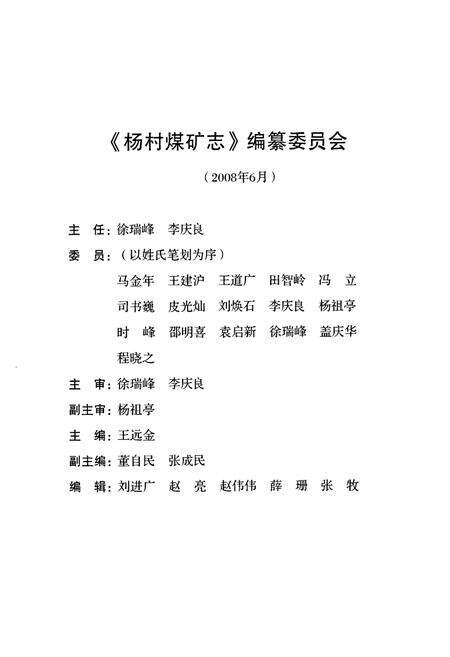 《杨村煤矿志》编纂委员会

（2008年6月）

主　任：徐瑞峰　李庆良

委　员：（以姓氏笔划为序）

马金年　王建沪　王道广　田智岭　冯　立

司书巍　皮光灿　刘焕石　李庆良　杨祖亭

时　峰　邵明喜　袁启新　徐瑞峰　盖庆华

程晓之

主　审：徐瑞峰　李庆良

副主审：杨祖亭

主　编：王远金

副主编：董自民　张成民

编　辑：刘进广　赵　亮　赵伟伟　薛　珊　张　牧